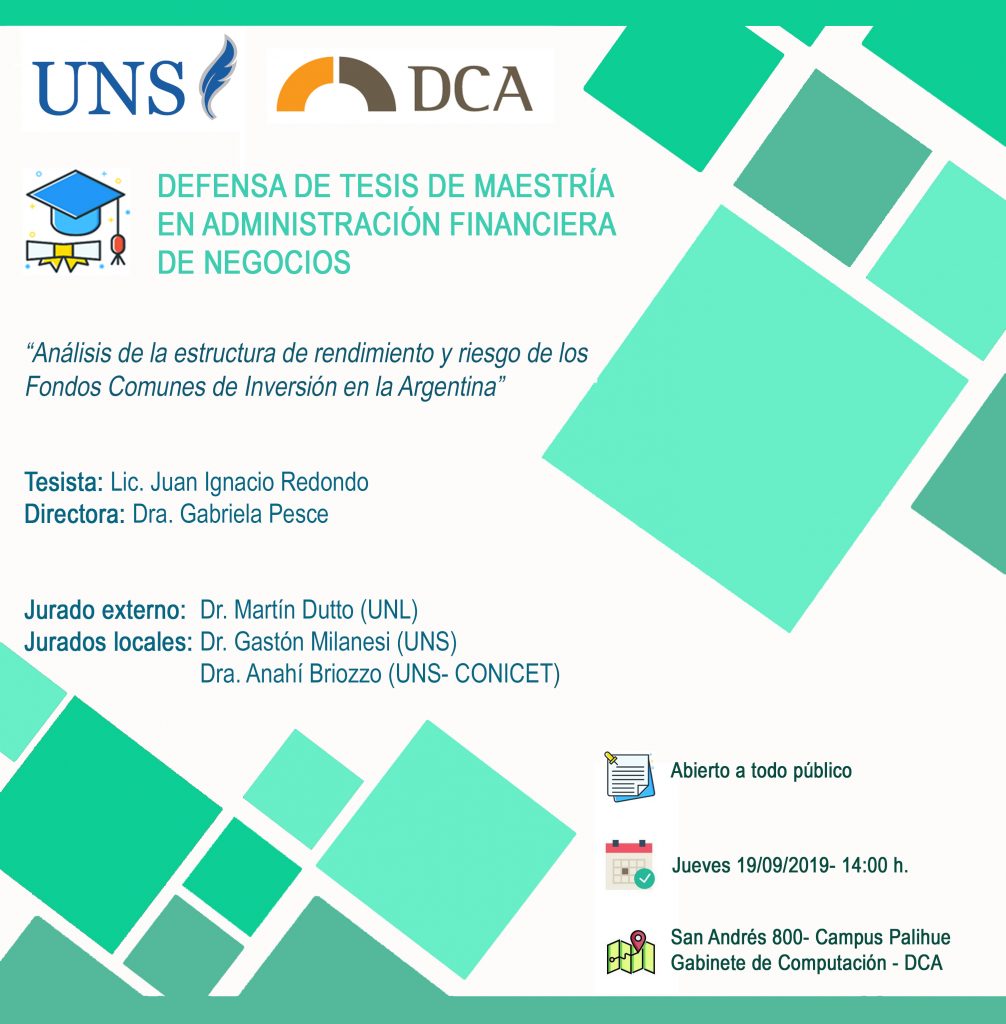 UNS

DCA

DEFENSA DE TESIS DE MAESTRÍA EN ADMINISTRACIÓN FINANCIERA DE NEGOCIOS

“Análisis de la estructura de rendimiento y riesgo de los Fondos Comunes de Inversión en la Argentina”

Tesista: Lic. Juan Ignacio Redondo
Directora: Dra. Gabriela Pesce

Jurado externo: Dr. Martín Dutto (UNL)
Jurados locales: Dr. Gastón Milanesi (UNS)
Dra. Anahí Briozzo (UNS- CONICET)

Abierto a todo público

Jueves 19/09/2019- 14:00 h.

San Andrés 800- Campus Palihue
Gabinete de Computación - DCA